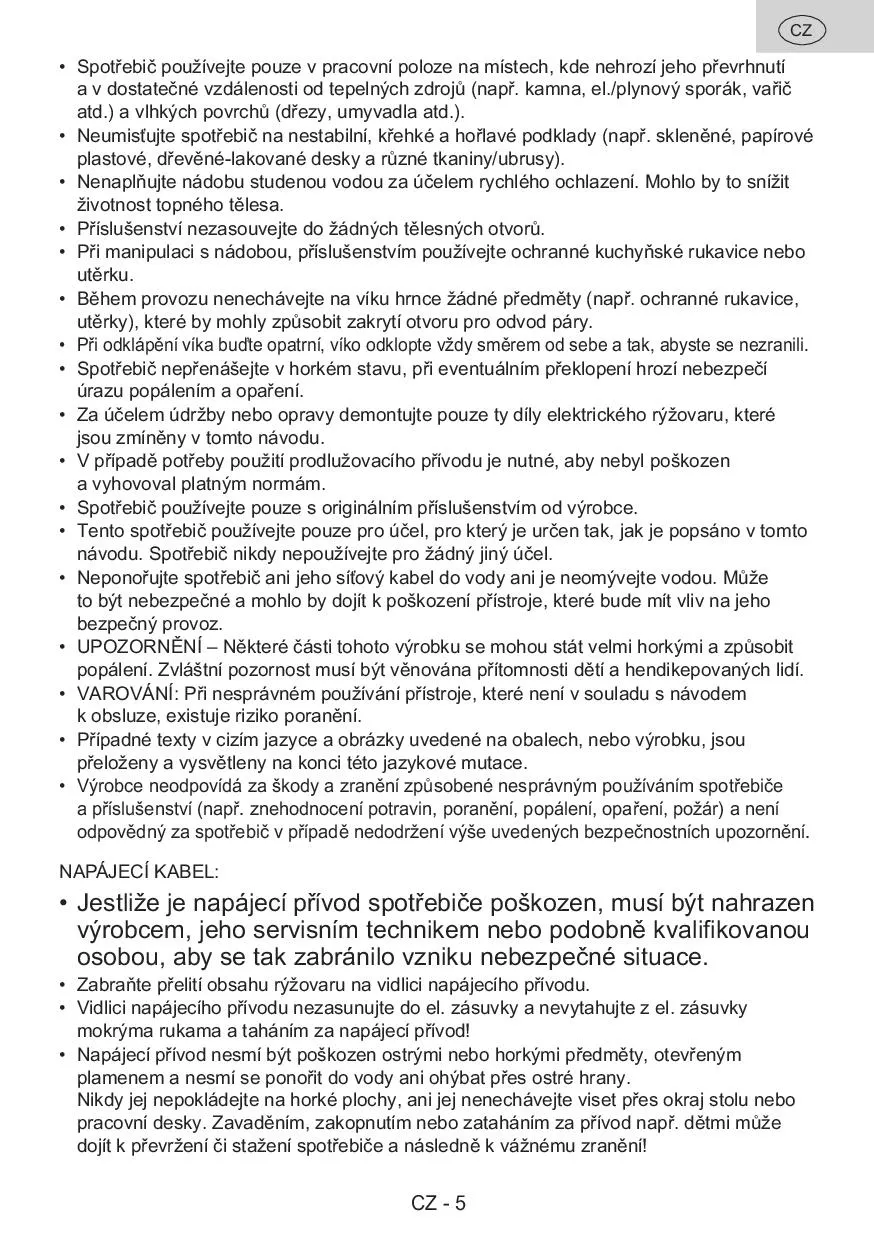 CZ

• Spotřebič používejte pouze v pracovní poloze na místech, kde nehrozí jeho převrhnutí a v dostatečné vzdálenosti od tepelných zdrojů (např. kamna, el./plynový sporák, vařič atd.) a vlhkých povrchů (dřezy, umyvadla atd.).
• Neumisťujte spotřebič na nestabilní, křehké a hořlavé podklady (např. skleněné, papírové plastové, dřevěné-lakované desky a různé tkaniny/ubrusy).
• Nenaplňujte nádobu studenou vodou za účelem rychlého ochlazení. Mohlo by to snížit životnost topného tělesa.
• Příslušenství nezasouvejte do žádných tělesných otvorů.
• Při manipulaci s nádobou, příslušenstvím používejte ochranné kuchyňské rukavice nebo utěrku.
• Během provozu nenechávejte na víku hrnce žádné předměty (např. ochranné rukavice, utěrky), které by mohly způsobit zakrytí otvoru pro odvod páry.
• Při odklápění víka buďte opatrní, víko odklopte vždy směrem od sebe a tak, abyste se nezranili.
• Spotřebič nepřenášejte v horkém stavu, při eventuálním překlopení hrozí nebezpečí úrazu popálením a opaření.
• Za účelem údržby nebo opravy demontujte pouze ty díly elektrického rýžovaru, které jsou zmíněny v tomto návodu.
• V případě potřeby použití prodlužovacího přívodu je nutné, aby nebyl poškozen a vyhovoval platným normám.
• Spotřebič používejte pouze s originálním příslušenstvím od výrobce.
• Tento spotřebič používejte pouze pro účel, pro který je určen tak, jak je popsáno v tomto návodu. Spotřebič nikdy nepoužívejte pro žádný jiný účel.
• Neponořujte spotřebič ani jeho síťový kabel do vody ani je neomývejte vodou. Může to být nebezpečné a mohlo by dojít k poškození přístroje, které bude mít vliv na jeho bezpečný provoz.
• UPOZORNĚNÍ – Některé části tohoto výrobku se mohou stát velmi horkými a způsobit popálení. Zvláštní pozornost musí být věnována přítomnosti dětí a hendikepovaných lidí.
• VAROVÁNÍ: Při nesprávném používání přístroje, které není v souladu s návodem k obsluze, existuje riziko poranění.
• Případné texty v cizím jazyce a obrázky uvedené na obalech, nebo výrobku, jsou přeloženy a vysvětleny na konci této jazykové mutace.
• Výrobce neodpovídá za škody a zranění způsobené nesprávným používáním spotřebiče a příslušenství (např. znehodnocení potravin, poranění, popálení, opaření, požár) a není odpovědný za spotřebič v případě nedodržení výše uvedených bezpečnostních upozornění.

NAPÁJECÍ KABEL:

• Jestliže je napájecí přívod spotřebiče poškozen, musí být nahrazen výrobcem, jeho servisním technikem nebo podobně kvalifikovanou osobou, aby se tak zabránilo vzniku nebezpečné situace.
• Zabraňte přelití obsahu rýžovaru na vidlici napájecího přívodu.
• Vidlici napájecího přívodu nezasunujte do el. zásuvky a nevytahujte z el. zásuvky mokrýma rukama a taháním za napájecí přívod!
• Napájecí přívod nesmí být poškozen ostrými nebo horkými předměty, otevřeným plamenem a nesmí se ponořit do vody ani ohýbat přes ostré hrany.
Nikdy jej nepokládejte na horké plochy, ani jej nenechávejte viset přes okraj stolu nebo pracovní desky. Zavaděním, zakopnutím nebo zataháním za přívod např. dětmi může dojít k převržení či stažení spotřebiče a následně k vážnému zranění!

CZ - 5